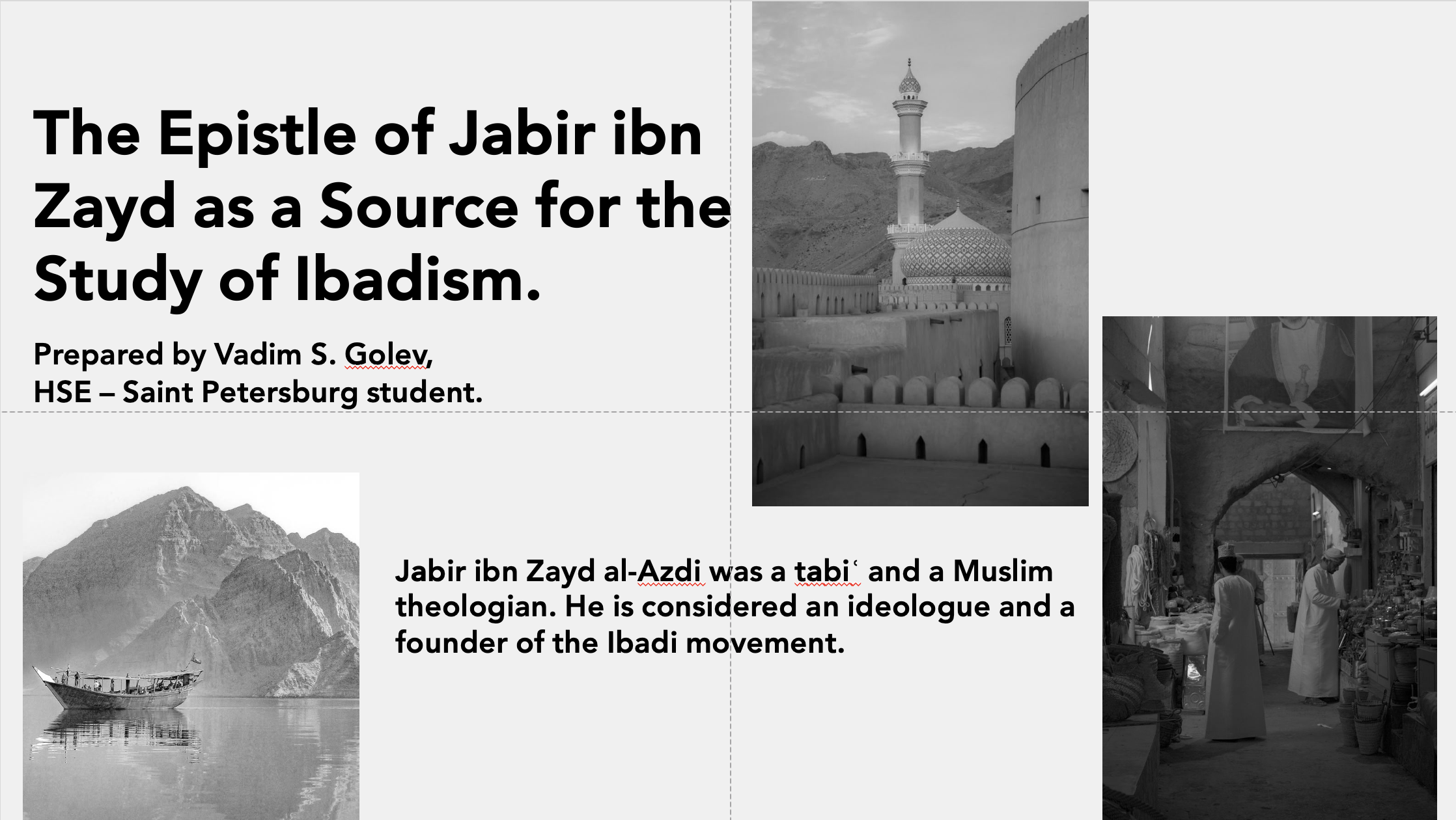 The Epistle of Jabir ibn Zayd as a Source for the Study of Ibadism.

Prepared by Vadim S. Golev,
HSE – Saint Petersburg student.

Jabir ibn Zayd al-Azdi was a tabiʿ and a Muslim theologian. He is considered an ideologue and a founder of the Ibadi movement.